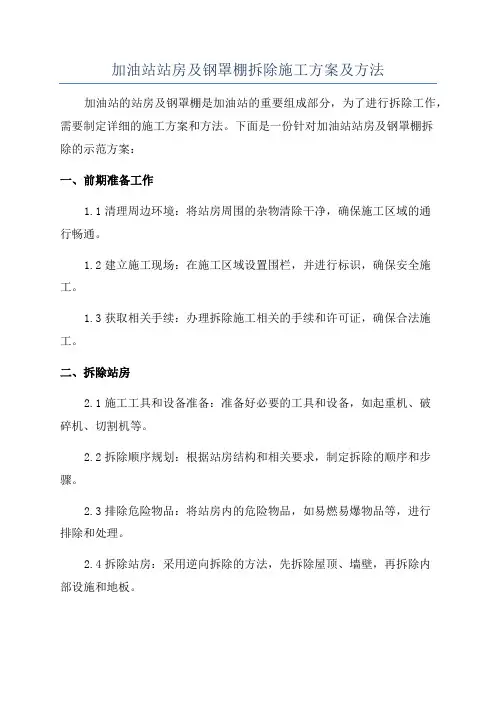 加油站站房及钢罩棚拆除施工方案及方法

加油站的站房及钢罩棚是加油站的重要组成部分，为了进行拆除工作，需要制定详细的施工方案和方法。下面是一份针对加油站站房及钢罩棚拆除的示范方案：

一、前期准备工作

1.1 清理周边环境：将站房周围的杂物清除干净，确保施工区域的通行畅通。

1.2 建立施工现场：在施工区域设置围栏，并进行标识，确保安全施工。

1.3 获取相关手续：办理拆除施工相关的手续和许可证，确保合法施工。

二、拆除站房

2.1 施工工具和设备准备：准备好必要的工具和设备，如起重机、破碎机、切割机等。

2.2 拆除顺序规划：根据站房结构和相关要求，制定拆除的顺序和步骤。

2.3 排除危险物品：将站房内的危险物品，如易燃易爆物品等，进行排除和处理。

2.4 拆除站房：采用逆向拆除的方法，先拆除屋顶、墙壁，再拆除内部设施和地板。